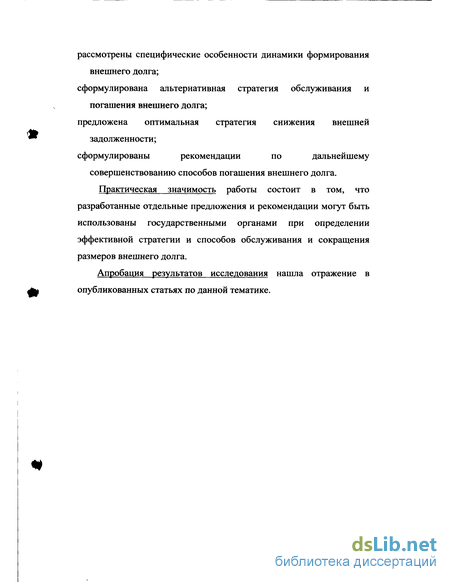 рассмотрены специфические особенности динамики формирования внешнего долга;

сформулирована альтернативная стратегия обслуживания и погашения внешнего долга;

предложена оптимальная стратегия снижения внешней задолженности;

сформулированы рекомендации по дальнейшему совершенствованию способов погашения внешнего долга.

Практическая значимость работы состоит в том, что разработанные отдельные предложения и рекомендации могут быть использованы государственными органами при определении эффективной стратегии и способов обслуживания и сокращения размеров внешнего долга.

Апробация результатов исследования нашла отражение в опубликованных статьях по данной тематике.

dsLib.net
библиотека диссертаций